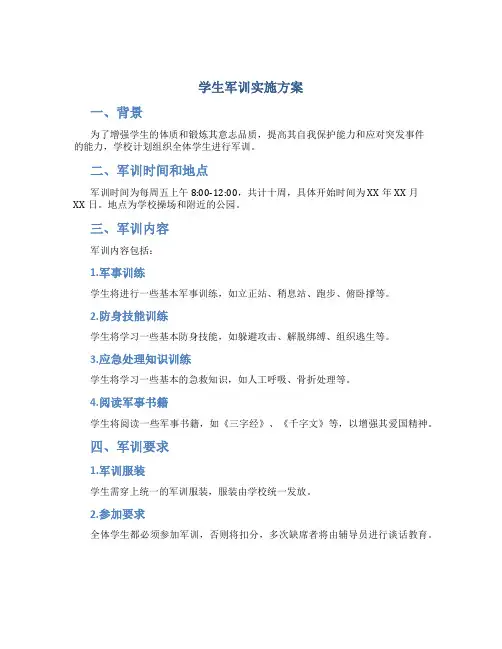 学生军训实施方案

一、背景

为了增强学生的体质和锻炼其意志品质，提高其自我保护能力和应对突发事件的能力，学校计划组织全体学生进行军训。

二、军训时间和地点

军训时间为每周五上午 8:00-12:00，共计十周，具体开始时间为XX 年 XX 月 XX 日。地点为学校操场和附近的公园。

三、军训内容

军训内容包括：

1.军事训练

学生将进行一些基本军事训练，如立正站、稍息站、跑步、俯卧撑等。

2.防身技能训练

学生将学习一些基本防身技能，如躲避攻击、解脱绑缚、组织逃生等。

3.应急处理知识训练

学生将学习一些基本的急救知识，如人工呼吸、骨折处理等。

4.阅读军事书籍

学生将阅读一些军事书籍，如《三字经》、《千字文》等，以增强其爱国精神。

四、军训要求

1.军训服装

学生需穿上统一的军训服装，服装由学校统一发放。

2.参加要求

全体学生都必须参加军训，否则将扣分，多次缺席者将由辅导员进行谈话教育。